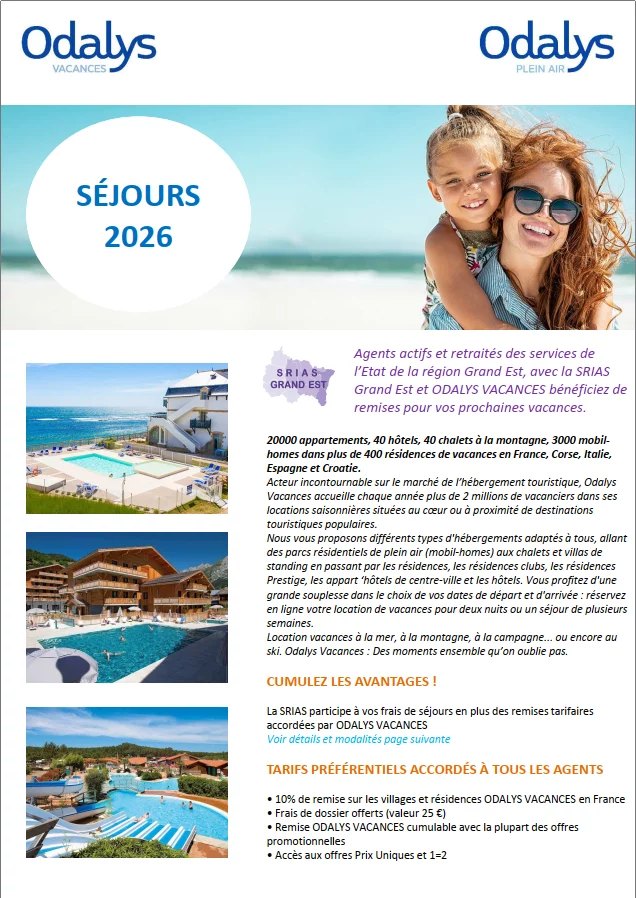 Odalys
VACANCES

Odalys
PLEIN AIR

SÉJOURS
2026

SRIAS
GRAND EST

Agents actifs et retraités des services de l'Etat de la région Grand Est, avec la SRIAS Grand Est et ODALYS VACANCES bénéficiez de remises pour vos prochaines vacances.

20000 appartements, 40 hôtels, 40 chalets à la montagne, 3000 mobil-homes dans plus de 400 résidences de vacances en France, Corse, Italie, Espagne et Croatie.
Acteur incontournable sur le marché de l'hébergement touristique, Odalys Vacances accueille chaque année plus de 2 millions de vacanciers dans ses locations saisonnières situées au cœur ou à proximité de destinations touristiques populaires.
Nous vous proposons différents types d'hébergements adaptés à tous, allant des parcs résidentiels de plein air (mobil-homes) aux chalets et villas de standing en passant par les résidences, les résidences clubs, les résidences Prestige, les appart 'hôtels de centre-ville et les hôtels. Vous profitez d'une grande souplesse dans le choix de vos dates de départ et d'arrivée : réservez en ligne votre location de vacances pour deux nuits ou un séjour de plusieurs semaines.
Location vacances à la mer, à la montagne, à la campagne... ou encore au ski. Odalys Vacances : Des moments ensemble qu'on oublie pas.

CUMULEZ LES AVANTAGES !

La SRIAS participe à vos frais de séjours en plus des remises tarifaires accordées par ODALYS VACANCES
Voir détails et modalités page suivante

TARIFS PRÉFÉRENTIELS ACCORDÉS À TOUS LES AGENTS

• 10% de remise sur les villages et résidences ODALYS VACANCES en France
• Frais de dossier offerts (valeur 25 €)
• Remise ODALYS VACANCES cumulable avec la plupart des offres promotionnelles
• Accès aux offres Prix Uniques et 1=2